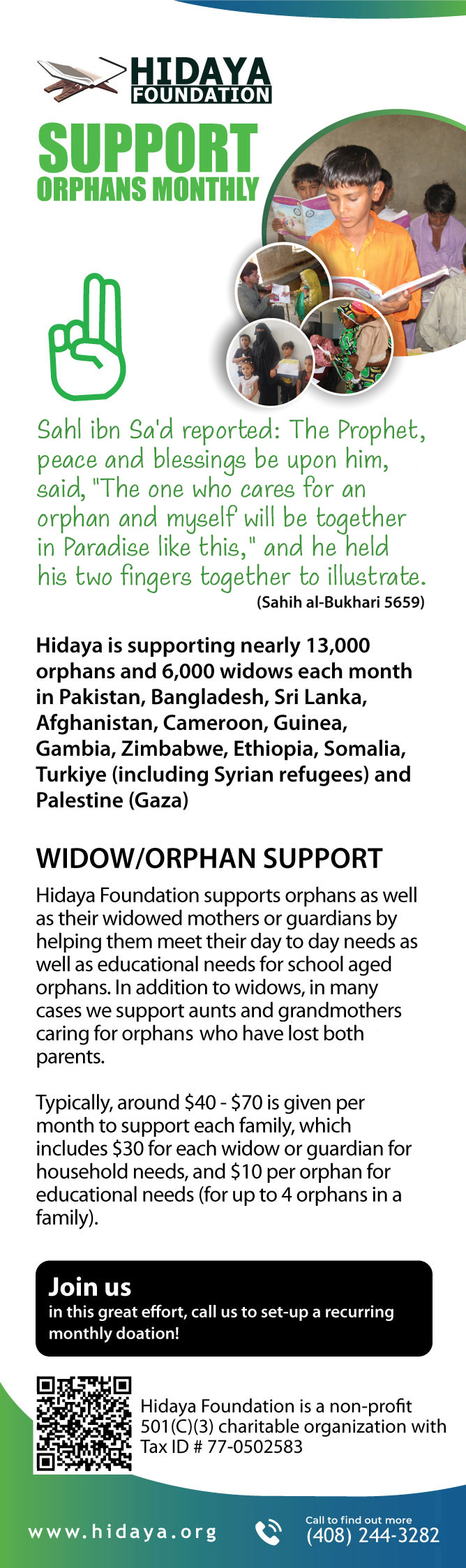 HIDAYA FOUNDATION

SUPPORT
ORPHANS MONTHLY

Sahl ibn Sa'd reported: The Prophet, peace and blessings be upon him, said, "The one who cares for an orphan and myself will be together in Paradise like this," and he held his two fingers together to illustrate.
(Sahih al-Bukhari 5659)

Hidaya is supporting nearly 13,000 orphans and 6,000 widows each month in Pakistan, Bangladesh, Sri Lanka, Afghanistan, Cameroon, Guinea, Gambia, Zimbabwe, Ethiopia, Somalia, Turkiye (including Syrian refugees) and Palestine (Gaza)

WIDOW/ORPHAN SUPPORT

Hidaya Foundation supports orphans as well as their widowed mothers or guardians by helping them meet their day to day needs as well as educational needs for school aged orphans. In addition to widows, in many cases we support aunts and grandmothers caring for orphans who have lost both parents.

Typically, around \$40 - \$70 is given per month to support each family, which includes \$30 for each widow or guardian for household needs, and \$10 per orphan for educational needs (for up to 4 orphans in a family).

Join us
in this great effort, call us to set-up a recurring monthly doation!

Hidaya Foundation is a non-profit 501(C)(3) charitable organization with Tax ID # 77-0502583

www.hidaya.org

Call to find out more
(408) 244-3282